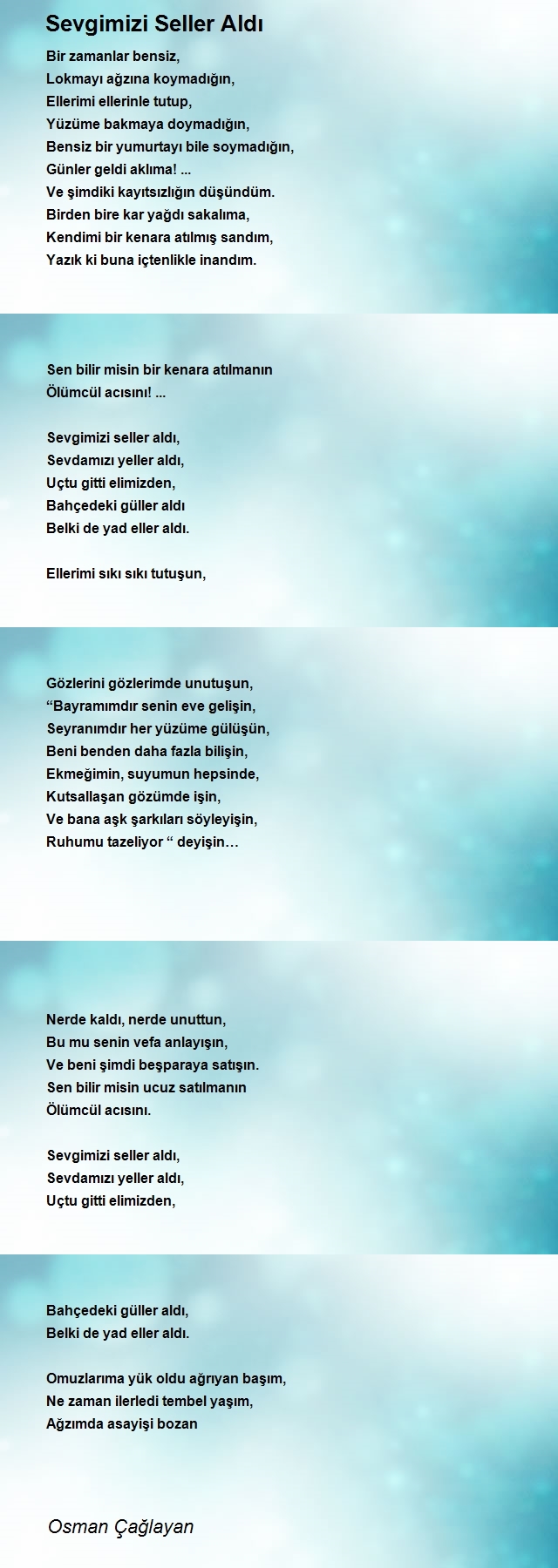 Sevgimizi Seller Aldı

Bir zamanlar bensiz,
Lokmayı ağzına koymadığın,
Ellerimi ellerinle tutup,
Yüzüme bakmaya doymadığın,
Bensiz bir yumurtayı bile soymadığın,
Günler geldi aklıma! ...
Ve şimdiki kayıtsızlığın düşündüm.
Birden bire kar yağdı sakalıma,
Kendimi bir kenara atılmış sandım,
Yazık ki buna içtenlikle inandım.

Sen bilir misin bir kenara atılmanın
Ölümcül acısını! ...

Sevgimizi seller aldı,
Sevdamızı yeller aldı,
Uçtu gitti elimizden,
Bahçedeki güller aldı
Belki de yad eller aldı.

Ellerimi sıkı sıkı tutuşun,

Gözlerini gözlerimde unutuşun,
“Bayramımdır senin eve gelişin,
Seyranımdır her yüzüme gülüşün,
Beni benden daha fazla bilişin,
Ekmeğimin, suyumun hepsinde,
Kutsallaşan gözümde işin,
Ve bana aşk şarkıları söyleyişin,
Ruhumu tazeliyor “ deyişin…

Nerde kaldı, nerde unuttun,
Bu mu senin vefa anlayışın,
Ve beni şimdi beşparaya satışın.
Sen bilir misin ucuz satılmanın
Ölümcül acısını.

Sevgimizi seller aldı,
Sevdamızı yeller aldı,
Uçtu gitti elimizden,

Bahçedeki güller aldı,
Belki de yad eller aldı.

Omuzlarıma yük oldu ağrıyan başım,
Ne zaman ilerledi tembel yaşım,
Ağzımda asayişi bozan

Osman Çağlayan